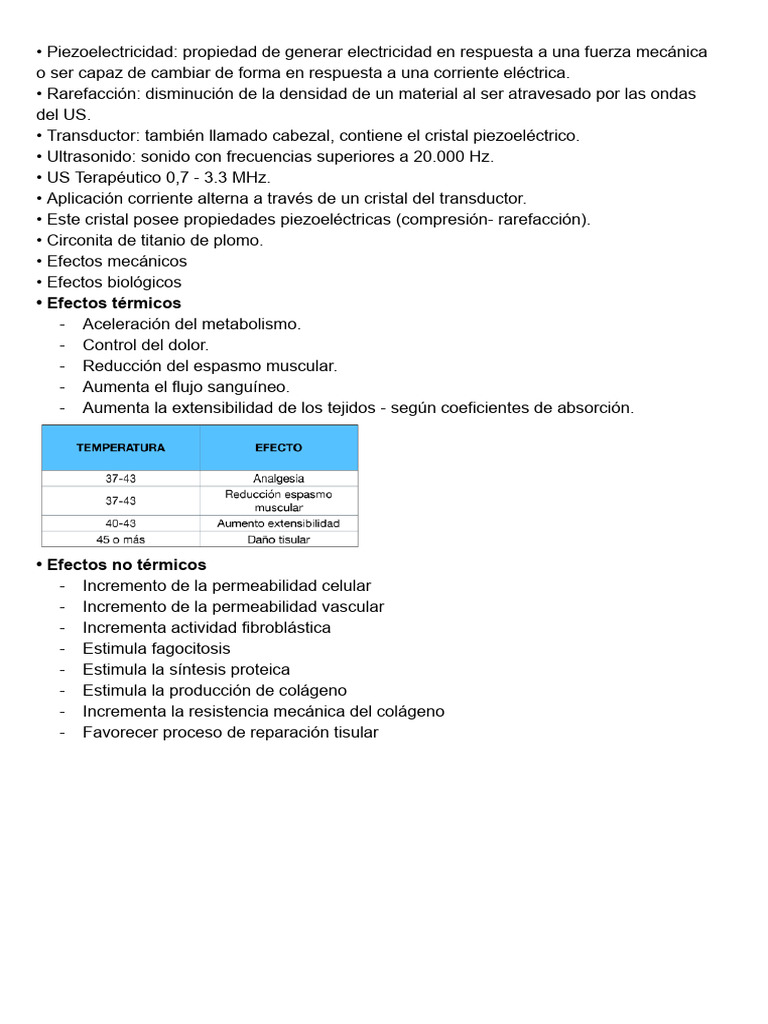 • Piezoelectricidad: propiedad de generar electricidad en respuesta a una fuerza mecánica o ser capaz de cambiar de forma en respuesta a una corriente eléctrica.
• Rarefacción: disminución de la densidad de un material al ser atravesado por las ondas del US.
• Transductor: también llamado cabezal, contiene el cristal piezoeléctrico.
• Ultrasonido: sonido con frecuencias superiores a 20.000 Hz.
• US Terapéutico 0,7 - 3.3 MHz.
• Aplicación corriente alterna a través de un cristal del transductor.
• Este cristal posee propiedades piezoeléctricas (compresión- rarefacción).
• Circonita de titanio de plomo.
• Efectos mecánicos
• Efectos biológicos
• Efectos térmicos
- Aceleración del metabolismo.
- Control del dolor.
- Reducción del espasmo muscular.
- Aumenta el flujo sanguíneo.
- Aumenta la extensibilidad de los tejidos - según coeficientes de absorción.

| TEMPERATURA | EFECTO |
|---|---|
| 37-43 | Analgesia |
| 37-43 | Reducción espasmo muscular |
| 40-43 | Aumento extensibilidad |
| 45 o más | Daño tisular |

• Efectos no térmicos
- Incremento de la permeabilidad celular
- Incremento de la permeabilidad vascular
- Incrementa actividad fibroblástica
- Estimula fagocitosis
- Estimula la síntesis proteica
- Estimula la producción de colágeno
- Incrementa la resistencia mecánica del colágeno
- Favorecer proceso de reparación tisular